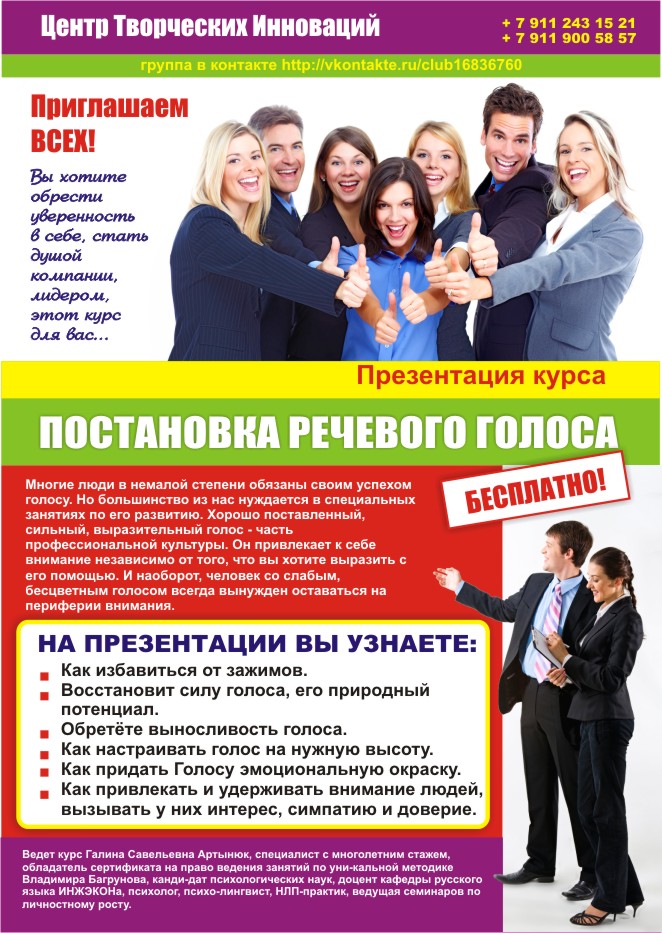 Центр Творческих Инноваций

+ 7 911 243 15 21
+ 7 911 900 58 57

группа в контакте http://vkontakte.ru/club16836760

Приглашаем ВСЕХ!

Вы хотите обрести уверенность в себе, стать душой компании, лидером, этот курс для вас...

Презентация курса

ПОСТАНОВКА РЕЧЕВОГО ГОЛОСА

БЕСПЛАТНО!

Многие люди в немалой степени обязаны своим успехом голосу. Но большинство из нас нуждается в специальных занятиях по его развитию. Хорошо поставленный, сильный, выразительный голос - часть профессиональной культуры. Он привлекает к себе внимание независимо от того, что вы хотите выразить с его помощью. И наоборот, человек со слабым, бесцветным голосом всегда вынужден оставаться на периферии внимания.

НА ПРЕЗЕНТАЦИИ ВЫ УЗНАЕТЕ:

Как избавиться от зажимов.
Восстановит силу голоса, его природный потенциал.
Обретёте выносливость голоса.
Как настраивать голос на нужную высоту.
Как придать Голосу эмоциональную окраску.
Как привлекать и удерживать внимание людей, вызывать у них интерес, симпатию и доверие.

Ведет курс Галина Савельевна Артынюк, специалист с многолетним стажем, обладатель сертификата на право ведения занятий по уни-кальной методике Владимира Багрунова, канди-дат психологических наук, доцент кафедры русского языка ИНЖЭКОНа, психолог, психо-лингвист, НЛП-практик, ведущая семинаров по личностному росту.